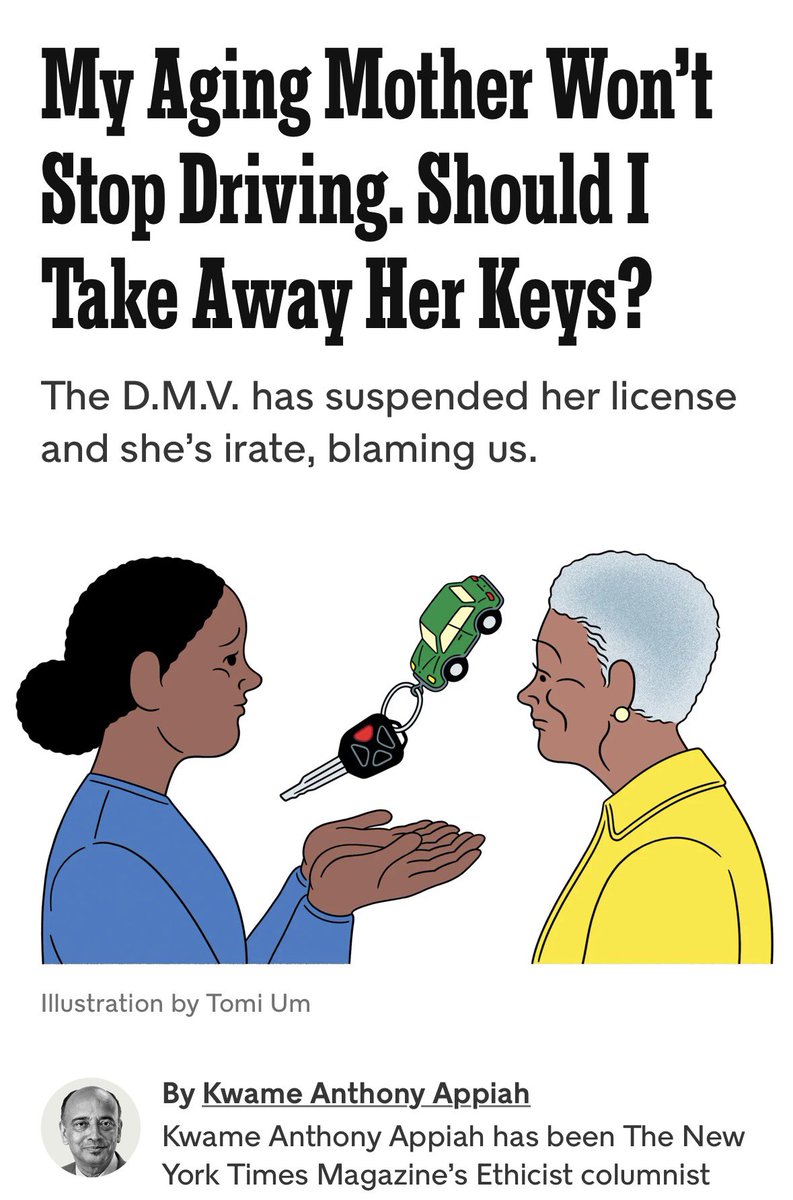 My Aging Mother Won't Stop Driving. Should I Take Away Her Keys?

The D.M.V. has suspended her license and she's irate, blaming us.

Illustration by Tomi Um

By Kwame Anthony Appiah
Kwame Anthony Appiah has been The New York Times Magazine's Ethicist columnist